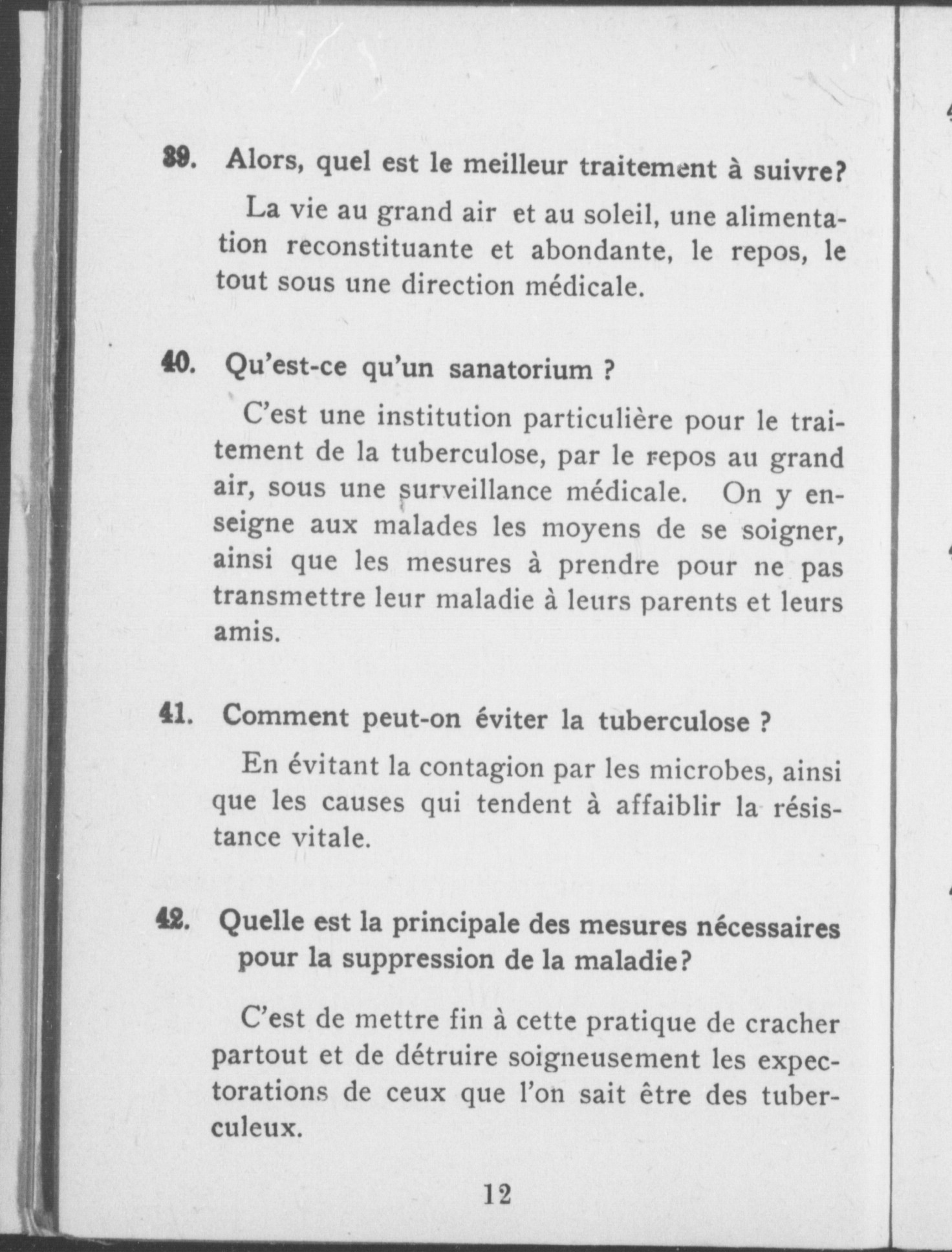 39. Alors, quel est le meilleur traitement à suivre?

La vie au grand air et au soleil, une alimentation reconstituante et abondante, le repos, le tout sous une direction médicale.

40. Qu'est-ce qu'un sanatorium ?

C'est une institution particulière pour le traitement de la tuberculose, par le repos au grand air, sous une surveillance médicale. On y enseigne aux malades les moyens de se soigner, ainsi que les mesures à prendre pour ne pas transmettre leur maladie à leurs parents et leurs amis.

41. Comment peut-on éviter la tuberculose ?

En évitant la contagion par les microbes, ainsi que les causes qui tendent à affaiblir la résistance vitale.

42. Quelle est la principale des mesures nécessaires pour la suppression de la maladie?

C'est de mettre fin à cette pratique de cracher partout et de détruire soigneusement les expectorations de ceux que l'on sait être des tuberculeux.

12